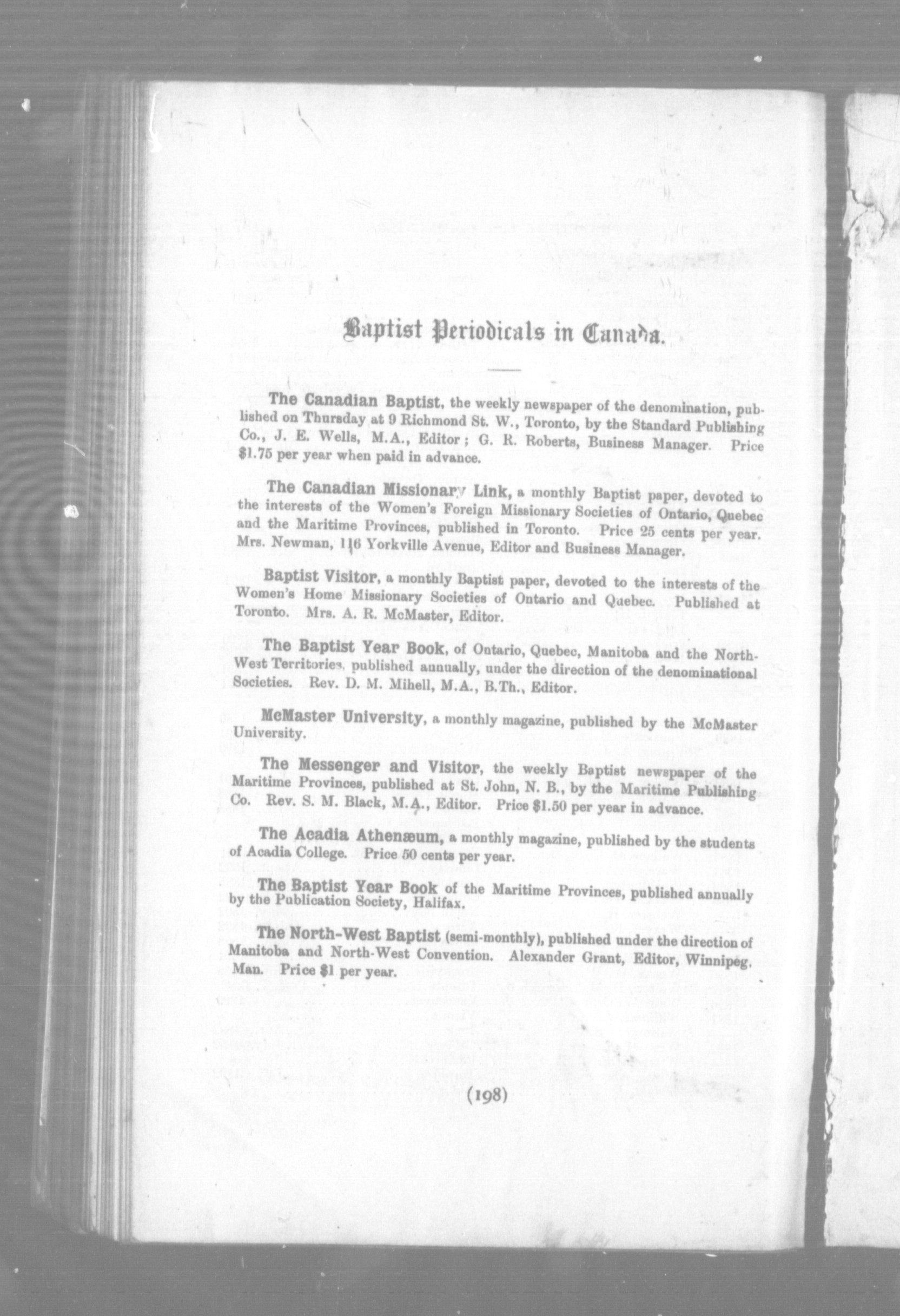 Baptist Periodicals in Canada.

The Canadian Baptist, the weekly newspaper of the denomination, published on Thursday at 9 Richmond St. W., Toronto, by the Standard Publishing Co., J. E. Wells, M.A., Editor; G. R. Roberts, Business Manager. Price $1.75 per year when paid in advance.

The Canadian Missionary Link, a monthly Baptist paper, devoted to the interests of the Women's Foreign Missionary Societies of Ontario, Quebec and the Maritime Provinces, published in Toronto. Price 25 cents per year. Mrs. Newman, 116 Yorkville Avenue, Editor and Business Manager.

Baptist Visitor, a monthly Baptist paper, devoted to the interests of the Women's Home Missionary Societies of Ontario and Quebec. Published at Toronto. Mrs. A. R. McMaster, Editor.

The Baptist Year Book, of Ontario, Quebec, Manitoba and the North-West Territories, published annually, under the direction of the denominational Societies. Rev. D. M. Mihell, M.A., B.Th., Editor.

McMaster University, a monthly magazine, published by the McMaster University.

The Messenger and Visitor, the weekly Baptist newspaper of the Maritime Provinces, published at St. John, N. B., by the Maritime Publishing Co. Rev. S. M. Black, M.A., Editor. Price $1.50 per year in advance.

The Acadia Athenæum, a monthly magazine, published by the students of Acadia College. Price 50 cents per year.

The Baptist Year Book of the Maritime Provinces, published annually by the Publication Society, Halifax.

The North-West Baptist (semi-monthly), published under the direction of Manitoba and North-West Convention. Alexander Grant, Editor, Winnipeg, Man. Price $1 per year.

(198)